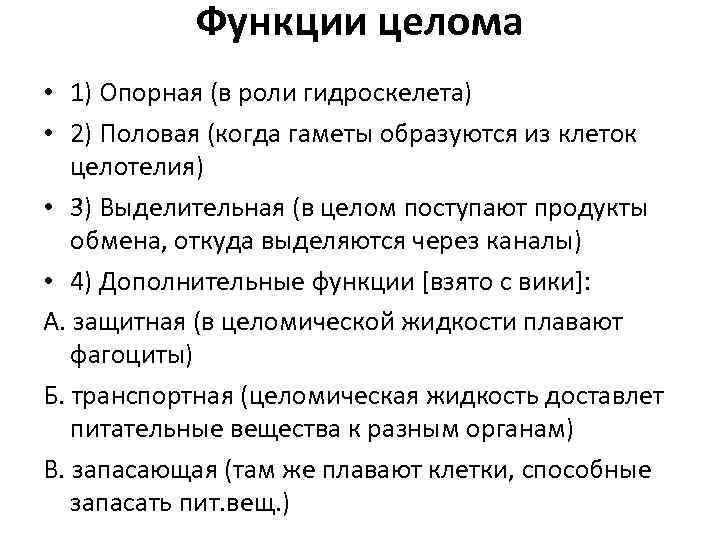 Функции целома

• 1) Опорная (в роли гидроскелета)
• 2) Половая (когда гаметы образуются из клеток целотелия)
• 3) Выделительная (в целом поступают продукты обмена, откуда выделяются через каналы)
• 4) Дополнительные функции [взято с вики]:

А. защитная (в целомической жидкости плавают фагоциты)

Б. транспортная (целомическая жидкость доставлет питательные вещества к разным органам)

В. запасающая (там же плавают клетки, способные запасать пит.вещ.)